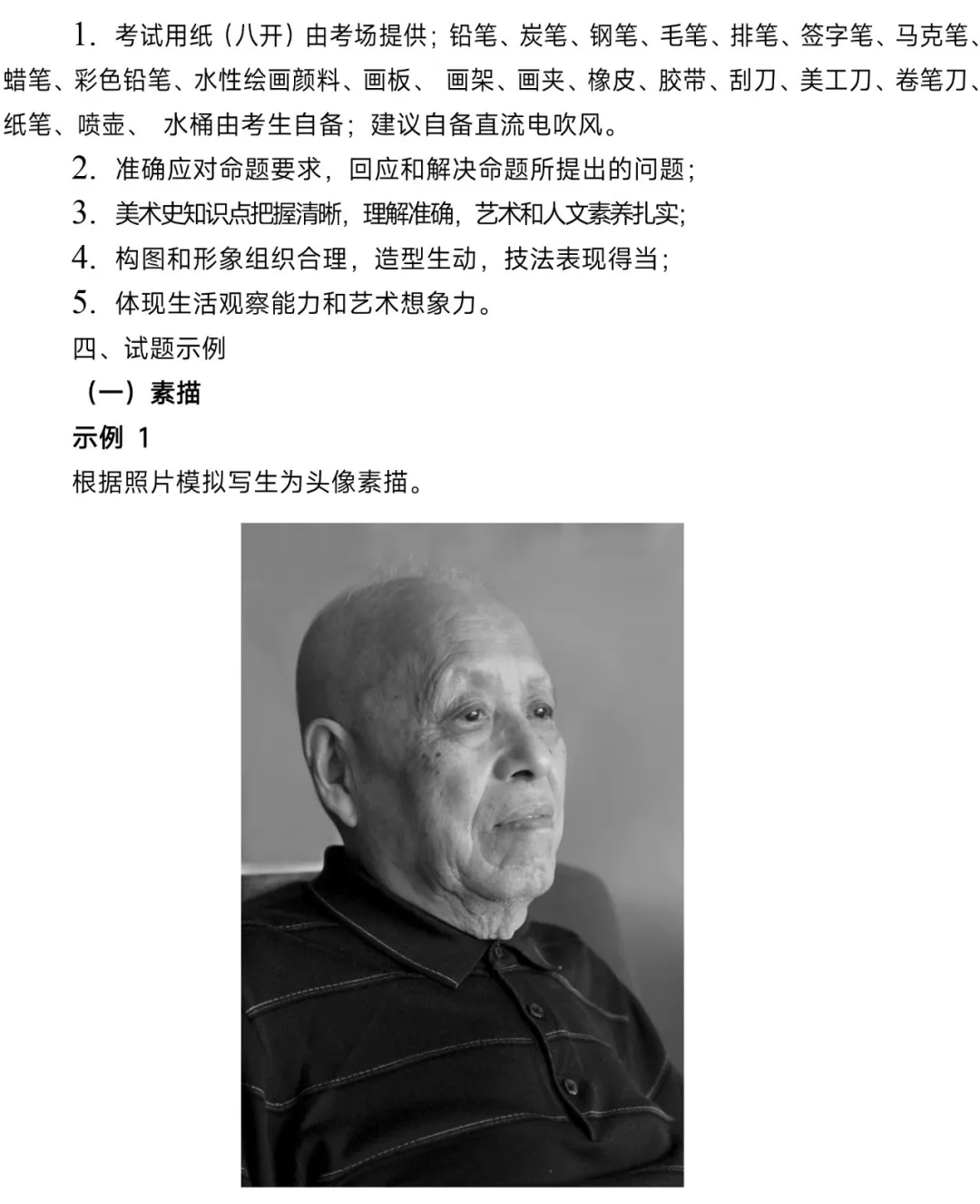 1. 考试用纸（八开）由考场提供；铅笔、炭笔、钢笔、毛笔、排笔、签字笔、马克笔、蜡笔、彩色铅笔、水性绘画颜料、画板、 画架、画夹、橡皮、胶带、刮刀、美工刀、卷笔刀、纸笔、喷壶、 水桶由考生自备；建议自备直流电吹风。

2. 准确应对命题要求，回应和解决命题所提出的问题；

3. 美术史知识点把握清晰，理解准确，艺术和人文素养扎实;

4. 构图和形象组织合理，造型生动，技法表现得当；

5. 体现生活观察能力和艺术想象力。

四、试题示例

（一）素描

示例 1

根据照片模拟写生为头像素描。